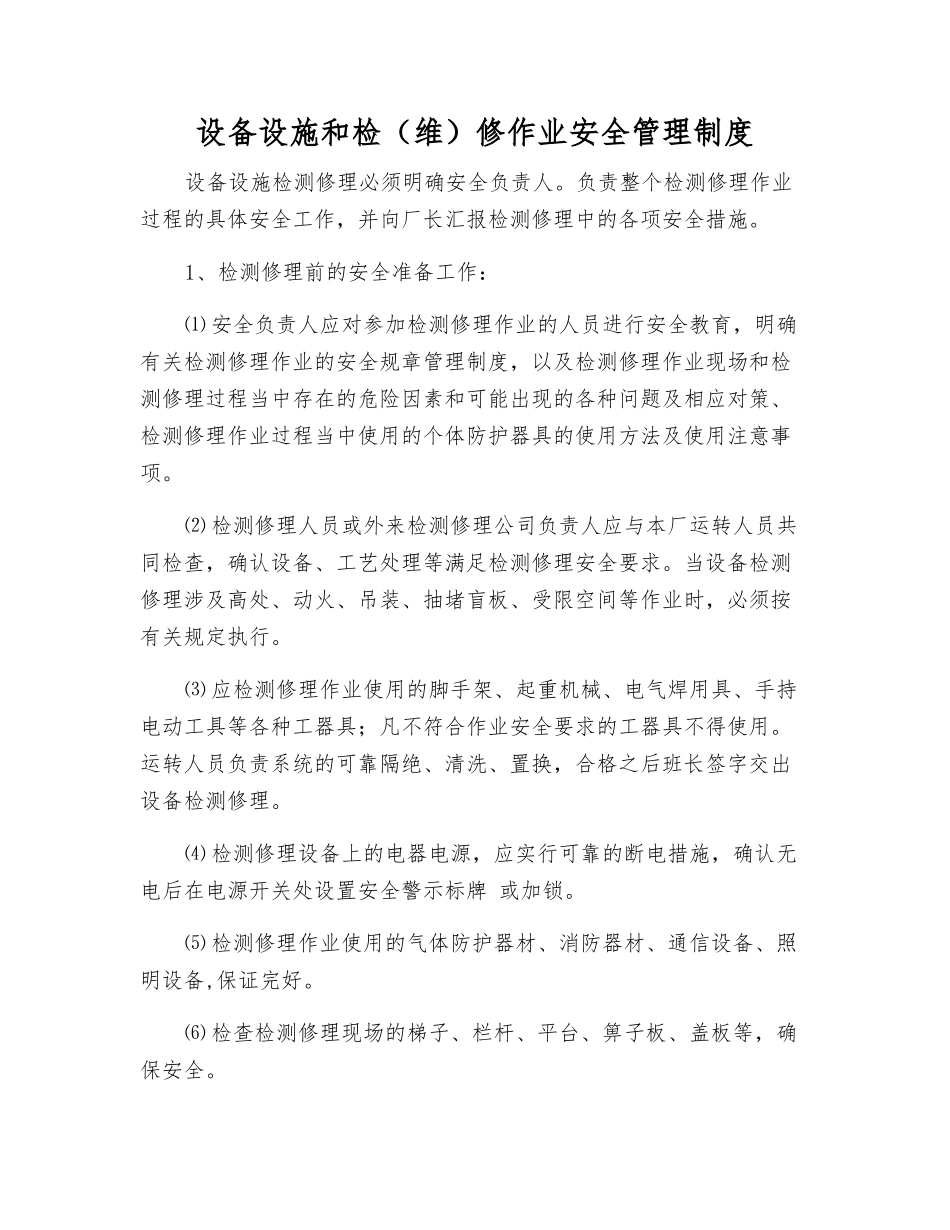 设备设施和检（维）修作业安全管理制度

设备设施检测修理必须明确安全负责人。负责整个检测修理作业过程的具体安全工作，并向厂长汇报检测修理中的各项安全措施。

1、检测修理前的安全准备工作：

⑴安全负责人应对参加检测修理作业的人员进行安全教育，明确有关检测修理作业的安全规章管理制度，以及检测修理作业现场和检测修理过程当中存在的危险因素和可能出现的各种问题及相应对策、检测修理作业过程当中使用的个体防护器具的使用方法及使用注意事项。

⑵检测修理人员或外来检测修理公司负责人应与本厂运转人员共同检查，确认设备、工艺处理等满足检测修理安全要求。当设备检测修理涉及高处、动火、吊装、抽堵盲板、受限空间等作业时，必须按有关规定执行。

⑶应检测修理作业使用的脚手架、起重机械、电气焊用具、手持电动工具等各种工器具；凡不符合作业安全要求的工器具不得使用。运转人员负责系统的可靠隔绝、清洗、置换，合格之后班长签字交出设备检测修理。

⑷检测修理设备上的电器电源，应实行可靠的断电措施，确认无电后在电源开关处设置安全警示标牌 或加锁。

⑸检测修理作业使用的气体防护器材、消防器材、通信设备、照明设备,保证完好。

⑹检查检测修理现场的梯子、栏杆、平台、箅子板、盖板等，确保安全。